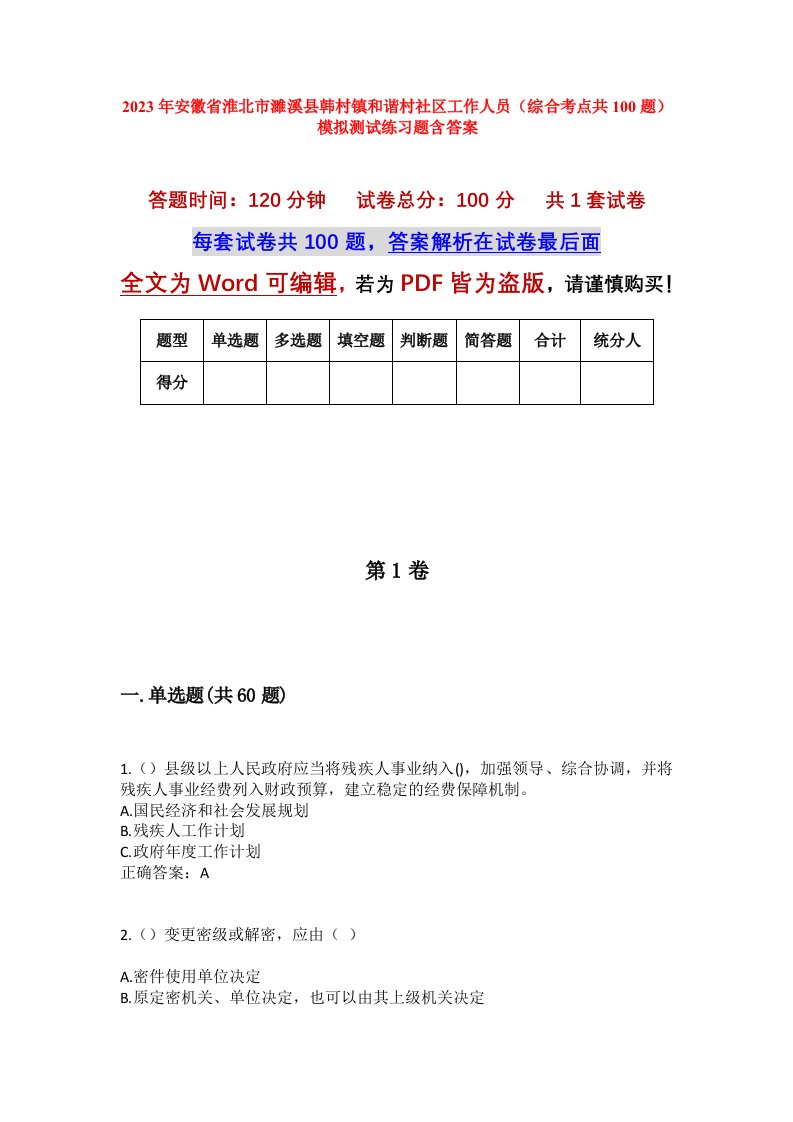 2023年安徽省淮北市濉溪县韩村镇和谐村社区工作人员（综合考点共100题）模拟测试练习题含答案

答题时间：120分钟　试卷总分：100分　共1套试卷

每套试卷共100题，答案解析在试卷最后面

全文为Word可编辑，若为PDF皆为盗版，请谨慎购买！

| 题型 | 单选题 | 多选题 | 填空题 | 判断题 | 简答题 | 合计 | 统分人 |
|---|---|---|---|---|---|---|---|
| 得分 | | | | | | | |

第1卷

一.单选题(共60题)

1.（）县级以上人民政府应当将残疾人事业纳入()，加强领导、综合协调，并将残疾人事业经费列入财政预算，建立稳定的经费保障机制。
A.国民经济和社会发展规划
B.残疾人工作计划
C.政府年度工作计划
正确答案：A

2.（）变更密级或解密，应由（ ）

A.密件使用单位决定
B.原定密机关、单位决定，也可以由其上级机关决定